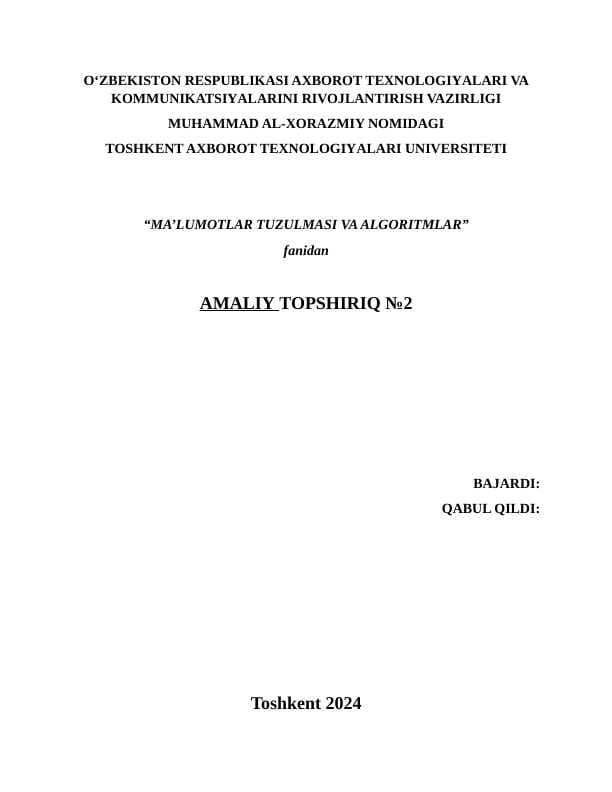 O‘ZBEKISTON RESPUBLIKASI AXBOROT TEXNOLOGIYALARI VA KOMMUNIKATSIYALARINI RIVOJLANTIRISH VAZIRLIGI

MUHAMMAD AL-XORAZMIY NOMIDAGI

TOSHKENT AXBOROT TEXNOLOGIYALARI UNIVERSITETI

“MA’LUMOTLAR TUZULMASI VA ALGORITMLAR”

fanidan

AMALIY TOPSHIRIQ №2

BAJARDI:

QABUL QILDI:

Toshkent 2024